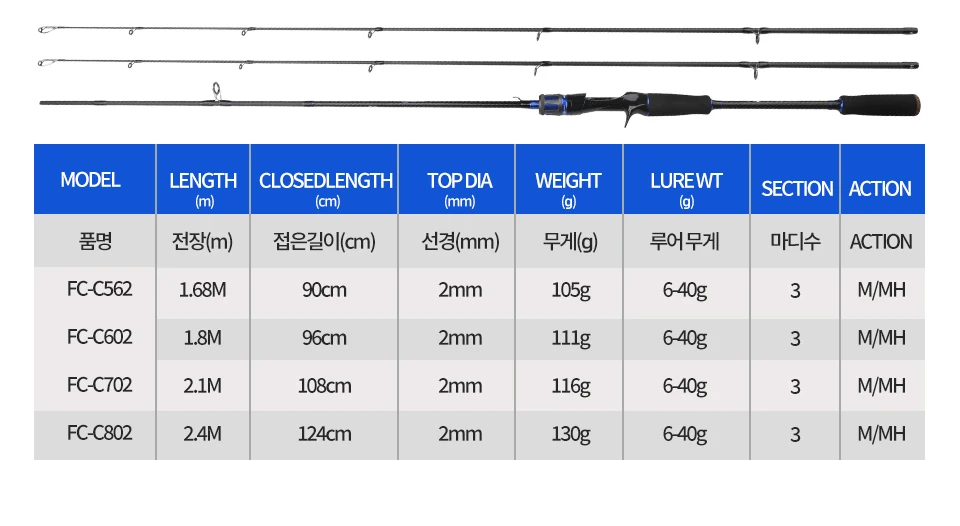 | MODEL | LENGTH (m) | CLOSEDLENGTH (cm) | TOP DIA (mm) | WEIGHT (g) | LURE WT (g) | SECTION | ACTION |
|---|---|---|---|---|---|---|---|
| 품명 | 전장(m) | 접은길이(cm) | 선경(mm) | 무게(g) | 루어무게 | 마디수 | ACTION |
| FC-C562 | 1.68M | 90cm | 2mm | 105g | 6-40g | 3 | M/MH |
| FC-C602 | 1.8M | 96cm | 2mm | 111g | 6-40g | 3 | M/MH |
| FC-C702 | 2.1M | 108cm | 2mm | 116g | 6-40g | 3 | M/MH |
| FC-C802 | 2.4M | 124cm | 2mm | 130g | 6-40g | 3 | M/MH |